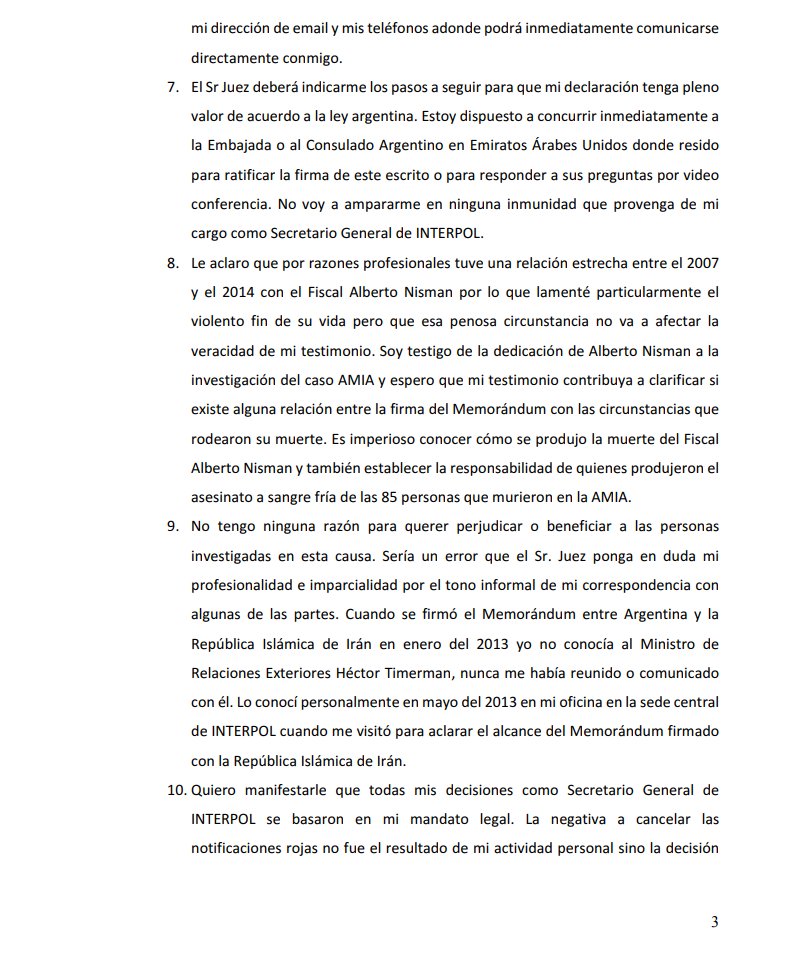 mi dirección de email y mis teléfonos adonde podrá inmediatamente comunicarse directamente conmigo.

7. El Sr Juez deberá indicarme los pasos a seguir para que mi declaración tenga pleno valor de acuerdo a la ley argentina. Estoy dispuesto a concurrir inmediatamente a la Embajada o al Consulado Argentino en Emiratos Árabes Unidos donde resido para ratificar la firma de este escrito o para responder a sus preguntas por video conferencia. No voy a ampararme en ninguna inmunidad que provenga de mi cargo como Secretario General de INTERPOL.

8. Le aclaro que por razones profesionales tuve una relación estrecha entre el 2007 y el 2014 con el Fiscal Alberto Nisman por lo que lamenté particularmente el violento fin de su vida pero que esa penosa circunstancia no va a afectar la veracidad de mi testimonio. Soy testigo de la dedicación de Alberto Nisman a la investigación del caso AMIA y espero que mi testimonio contribuya a clarificar si existe alguna relación entre la firma del Memorándum con las circunstancias que rodearon su muerte. Es imperioso conocer cómo se produjo la muerte del Fiscal Alberto Nisman y también establecer la responsabilidad de quienes produjeron el asesinato a sangre fría de las 85 personas que murieron en la AMIA.

9. No tengo ninguna razón para querer perjudicar o beneficiar a las personas investigadas en esta causa. Sería un error que el Sr. Juez ponga en duda mi profesionalidad e imparcialidad por el tono informal de mi correspondencia con algunas de las partes. Cuando se firmó el Memorándum entre Argentina y la República Islámica de Irán en enero del 2013 yo no conocía al Ministro de Relaciones Exteriores Héctor Timerman, nunca me había reunido o comunicado con él. Lo conocí personalmente en mayo del 2013 en mi oficina en la sede central de INTERPOL cuando me visitó para aclarar el alcance del Memorándum firmado con la República Islámica de Irán.

10. Quiero manifestarle que todas mis decisiones como Secretario General de INTERPOL se basaron en mi mandato legal. La negativa a cancelar las notificaciones rojas no fue el resultado de mi actividad personal sino la decisión

3